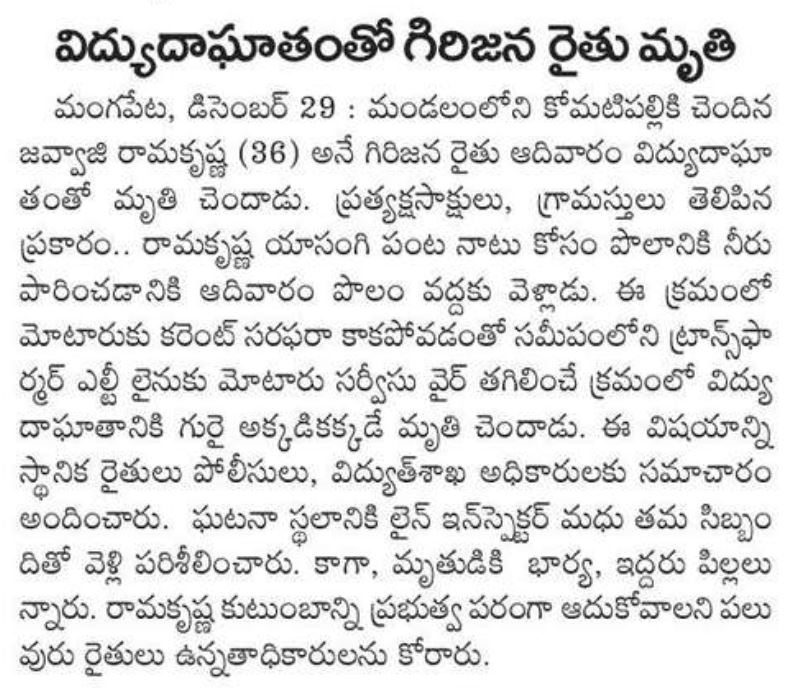 విద్యుదాఘాతంతో గిరిజన రైతు మృతి

మంగపేట, డిసెంబర్ 29 : మండలంలోని కోమటిపల్లికి చెందిన జవ్వాజి రామకృష్ణ (36) అనే గిరిజన రైతు ఆదివారం విద్యుదాఘాతంతో మృతి చెందాడు. ప్రత్యక్షసాక్షులు, గ్రామస్తులు తెలిపిన ప్రకారం.. రామకృష్ణ యాసంగి పంట నాటు కోసం పొలానికి నీరు పారించడానికి ఆదివారం పొలం వద్దకు వెళ్లాడు. ఈ క్రమంలో మోటారుకు కరెంట్ సరఫరా కాకపోవడంతో సమీపంలోని ట్రాన్స్‌ఫార్మర్ ఎల్టీ లైనుకు మోటారు సర్వీసు వైర్ తగిలించే క్రమంలో విద్యుదాఘాతానికి గురై అక్కడికక్కడే మృతి చెందాడు. ఈ విషయాన్ని స్థానిక రైతులు పోలీసులు, విద్యుత్‌శాఖ అధికారులకు సమాచారం అందించారు. ఘటనా స్థలానికి లైన్ ఇన్‌స్పెక్టర్ మధు తమ సిబ్బందితో వెళ్లి పరిశీలించారు. కాగా, మృతుడికి భార్య, ఇద్దరు పిల్లలున్నారు. రామకృష్ణ కుటుంబాన్ని ప్రభుత్వ పరంగా ఆదుకోవాలని పలువురు రైతులు ఉన్నతాధికారులను కోరారు.